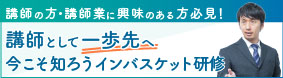 講師の方・講師業に興味のある方必見!

講師として一歩先へ
今こそ知ろうインバスケット研修